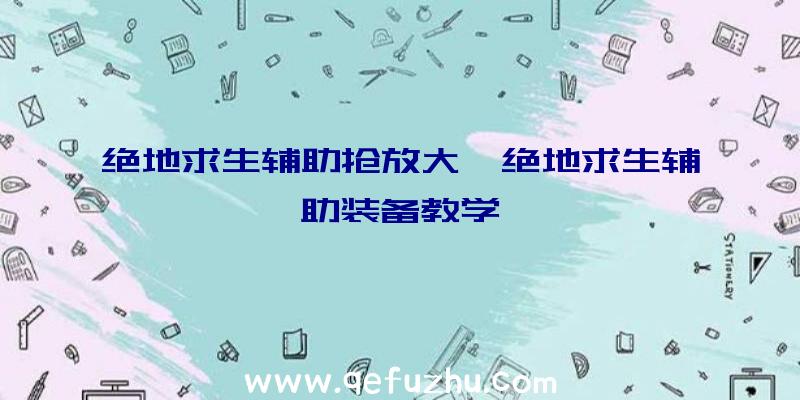 绝地求生辅助抢放大、绝地求生辅助装备教学

STATIONERY

www.qefuzhu.com